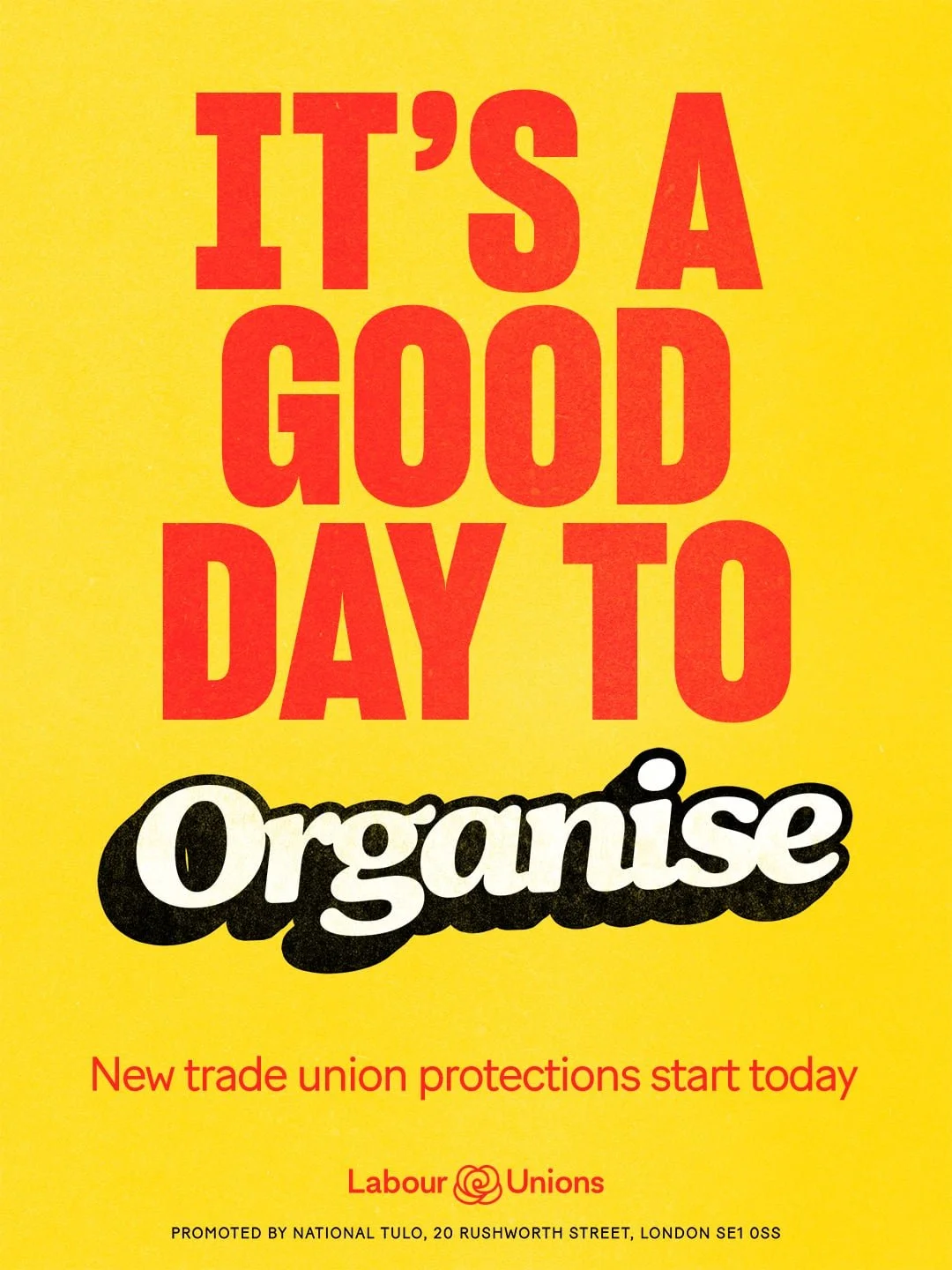 IT'S A GOOD DAY TO

Organise

New trade union protections start today

Labour Unions

PROMOTED BY NATIONAL TULO, 20 RUSHWORTH STREET, LONDON SE1 0SS